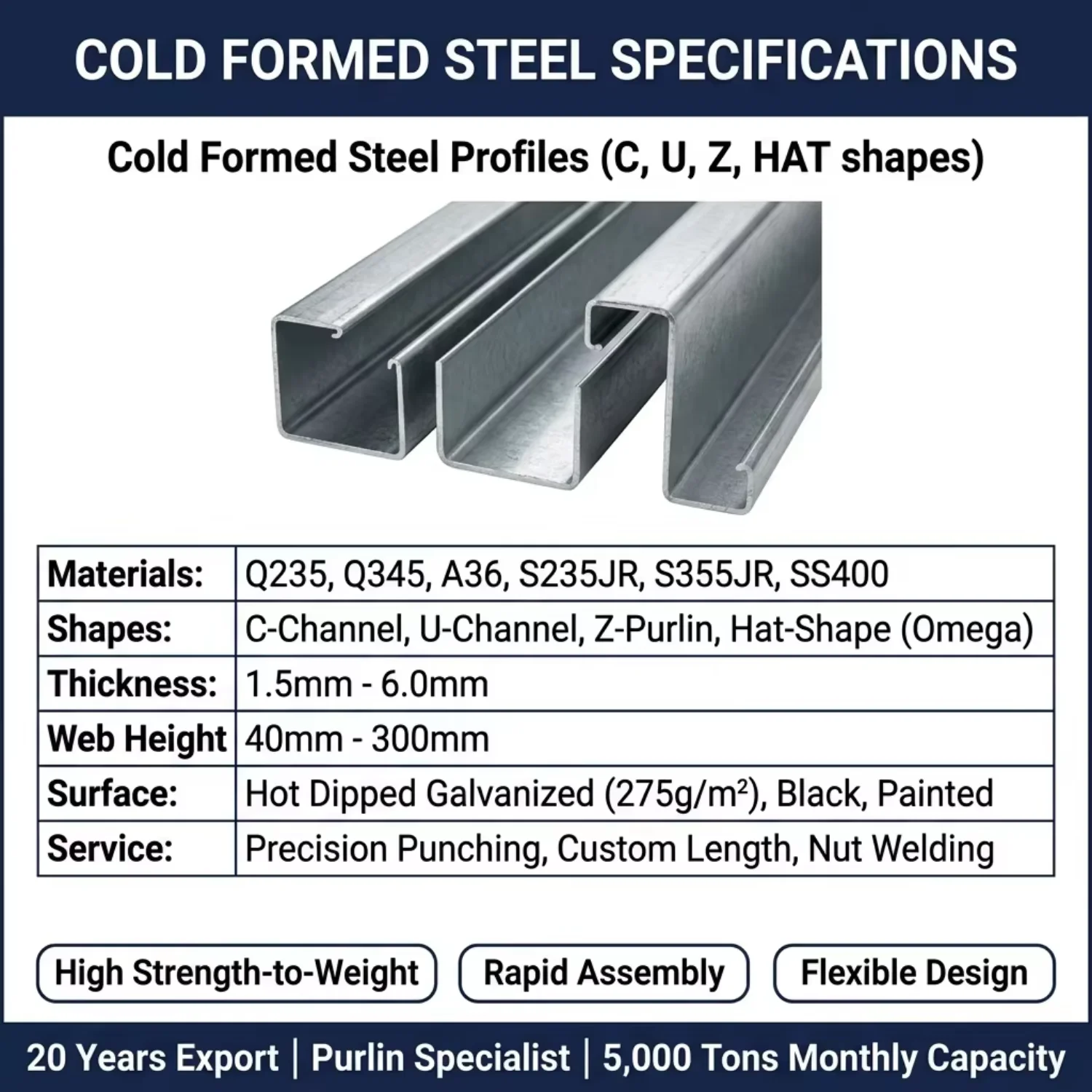 COLD FORMED STEEL SPECIFICATIONS

Cold Formed Steel Profiles (C, U, Z, HAT shapes)

| Materials: | Q235, Q345, A36, S235JR, S355JR, SS400 |
|---|---|
| Shapes: | C-Channel, U-Channel, Z-Purlin, Hat-Shape (Omega) |
| Thickness: | 1.5mm - 6.0mm |
| Web Height | 40mm - 300mm |
| Surface: | Hot Dipped Galvanized (275g/m²), Black, Painted |
| Service: | Precision Punching, Custom Length, Nut Welding |

High Strength-to-Weight

Rapid Assembly

Flexible Design

20 Years Export | Purlin Specialist | 5,000 Tons Monthly Capacity